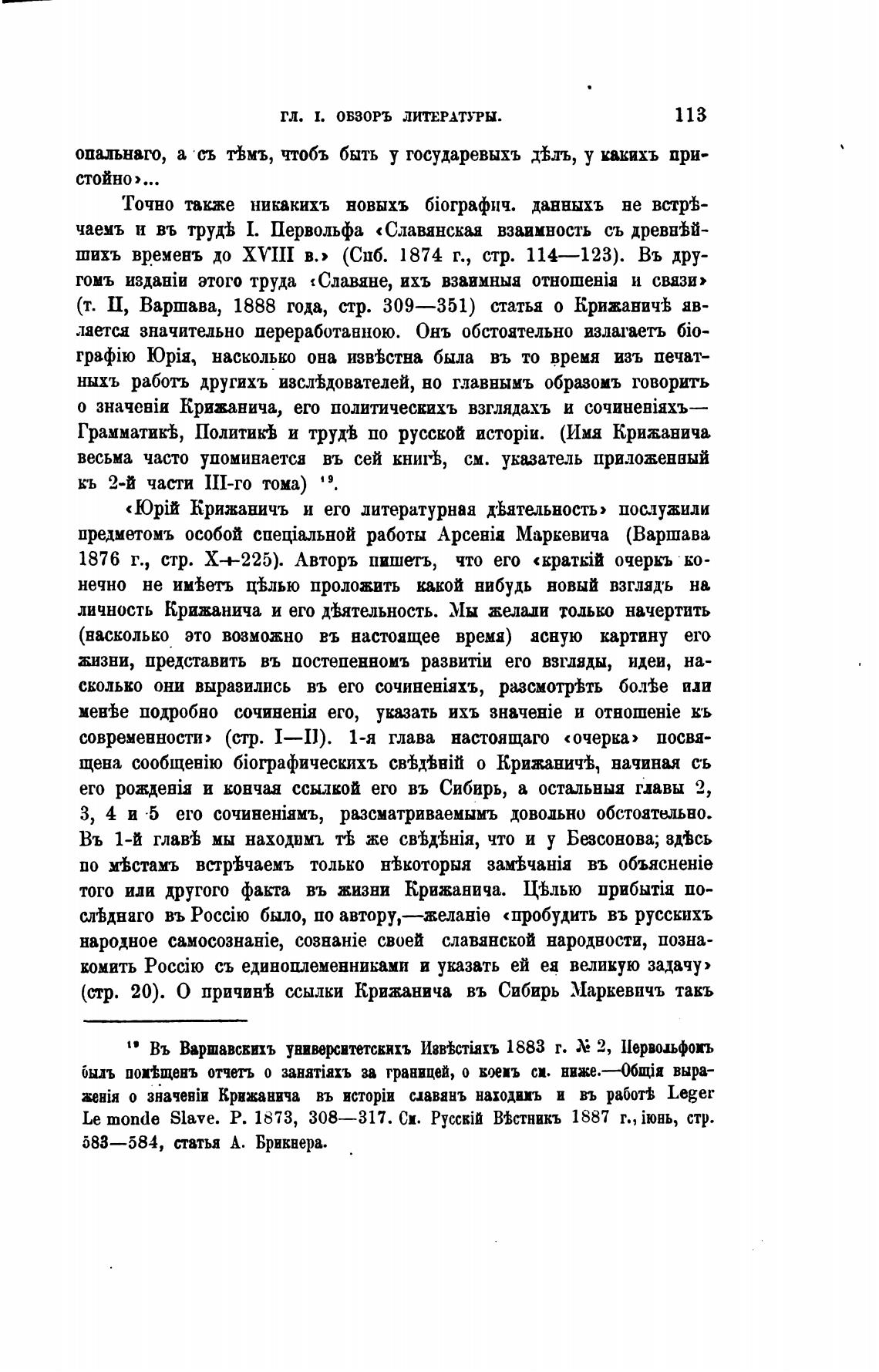 ГЛ. I. ОБЗОРЪ ЛИТЕРАТУРЫ. 113

опальнаго, а съ тѣмъ, чтобъ быть у государевыхъ дѣлъ, у какихъ пристойно»...

Точно также никакихъ новыхъ біографич. данныхъ не встрѣчаемъ и въ трудѣ I. Первольфа «Славянская взаимность съ древнѣйшихъ временъ до XVIII в.» (Спб. 1874 г., стр. 114—123). Въ другомъ изданіи этого труда «Славяне, ихъ взаимныя отношенія и связи» (т. II, Варшава, 1888 года, стр. 309—351) статья о Крижаничѣ является значительно переработанною. Онъ обстоятельно излагаетъ біографію Юрія, насколько она извѣстна была въ то время изъ печатныхъ работъ другихъ изслѣдователей, но главнымъ образомъ говоритъ о значеніи Крижанича, его политическихъ взглядахъ и сочиненіяхъ—Грамматикѣ, Политикѣ и трудѣ по русской исторіи. (Имя Крижанича весьма часто упоминается въ сей книгѣ, см. указатель приложенный къ 2-й части III-го тома) $^{19}$.

«Юрій Крижаничъ и его литературная дѣятельность» послужили предметомъ особой спеціальной работы Арсенія Маркевича (Варшава 1876 г., стр. X+225). Авторъ пишетъ, что его «краткій очеркъ конечно не имѣетъ цѣлью проложить какой нибудь новый взглядъ на личность Крижанича и его дѣятельность. Мы желали только начертить (насколько это возможно въ настоящее время) ясную картину его жизни, представить въ постепенномъ развитіи его взгляды, идеи, насколько они выразились въ его сочиненіяхъ, разсмотрѣть болѣе или менѣе подробно сочиненія его, указать ихъ значеніе и отношеніе къ современности» (стр. I—II). 1-я глава настоящаго «очерка» посвящена сообщенію біографическихъ свѣдѣній о Крижаничѣ, начиная съ его рожденія и кончая ссылкой его въ Сибирь, а остальныя главы 2, 3, 4 и 5 его сочиненіямъ, разсматриваемымъ довольно обстоятельно. Въ 1-й главѣ мы находимъ тѣ же свѣдѣнія, что и у Безсонова; здѣсь по мѣстамъ встрѣчаемъ только нѣкоторыя замѣчанія въ объясненіе того или другого факта въ жизни Крижанича. Цѣлью прибытія послѣдняго въ Россію было, по автору,—желаніе «пробудить въ русскихъ народное самосознаніе, сознаніе своей славянской народности, познакомить Россію съ единоплеменниками и указать ей ея великую задачу» (стр. 20). О причинѣ ссылки Крижанича въ Сибирь Маркевичъ такъ

$^{19}$ Въ Варшавскихъ университетскихъ Извѣстіяхъ 1883 г. № 2, Первольфомъ былъ помѣщенъ отчетъ о занятіяхъ за границей, о коемъ см. ниже.—Общія выраженія о значеніи Крижанича въ исторіи славянъ находимъ и въ работѣ Leger Le monde Slave. P. 1873, 308—317. См. Русскій Вѣстникъ 1887 г., іюнь, стр. 583—584, статья А. Брикнера.